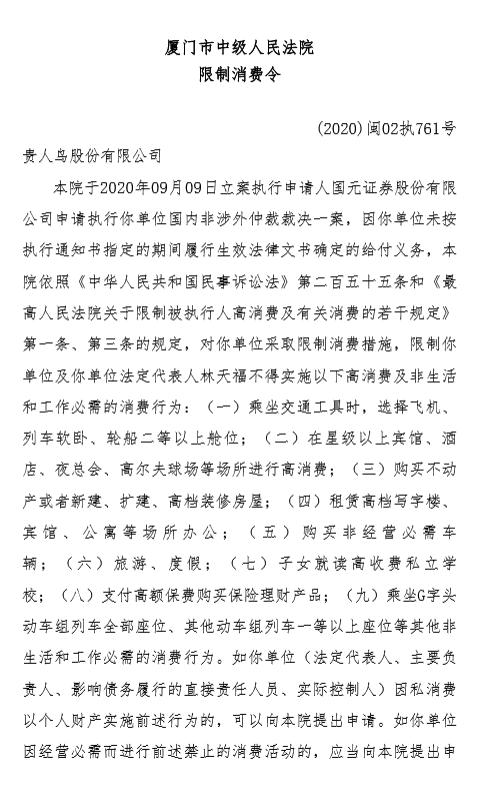 厦门市中级人民法院
限制消费令

(2020)闽02执761号

贵人鸟股份有限公司

本院于2020年09月09日立案执行申请人国元证券股份有限公司申请执行你单位国内非涉外仲裁裁决一案，因你单位未按执行通知书指定的期间履行生效法律文书确定的给付义务，本院依照《中华人民共和国民事诉讼法》第二百五十五条和《最高人民法院关于限制被执行人高消费及有关消费的若干规定》第一条、第三条的规定，对你单位采取限制消费措施，限制你单位及你单位法定代表人林天福不得实施以下高消费及非生活和工作必需的消费行为：（一）乘坐交通工具时，选择飞机、列车软卧、轮船二等以上舱位；（二）在星级以上宾馆、酒店、夜总会、高尔夫球场等场所进行高消费；（三）购买不动产或者新建、扩建、高档装修房屋；（四）租赁高档写字楼、宾馆、公寓等场所办公；（五）购买非经营必需车辆；（六）旅游、度假；（七）子女就读高收费私立学校；（八）支付高额保费购买保险理财产品；（九）乘坐G字头动车组列车全部座位、其他动车组列车一等以上座位等其他非生活和工作必需的消费行为。如你单位（法定代表人、主要负责人、影响债务履行的直接责任人员、实际控制人）因私消费以个人财产实施前述行为的，可以向本院提出申请。如你单位因经营必需而进行前述禁止的消费活动的，应当向本院提出申